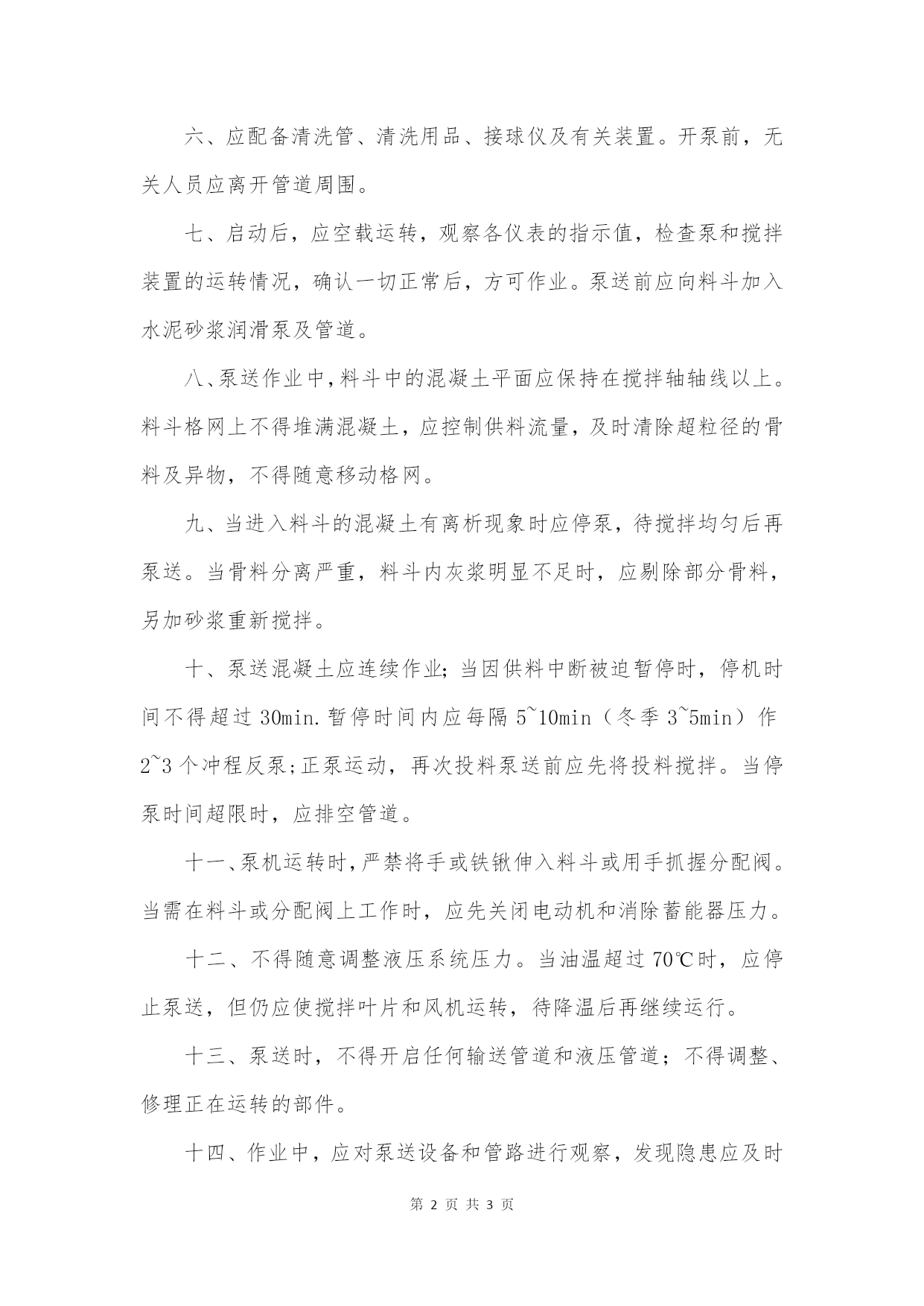 六、应配备清洗管、清洗用品、接球仪及有关装置。开泵前，无关人员应离开管道周围。

七、启动后，应空载运转，观察各仪表的指示值，检查泵和搅拌装置的运转情况，确认一切正常后，方可作业。泵送前应向料斗加入水泥砂浆润滑泵及管道。

八、泵送作业中，料斗中的混凝土平面应保持在搅拌轴轴线以上。料斗格网上不得堆满混凝土，应控制供料流量，及时清除超粒径的骨料及异物，不得随意移动格网。

九、当进入料斗的混凝土有离析现象时应停泵，待搅拌均匀后再泵送。当骨料分离严重，料斗内灰浆明显不足时，应剔除部分骨料，另加砂浆重新搅拌。

十、泵送混凝土应连续作业；当因供料中断被迫暂停时，停机时间不得超过 30min.暂停时间内应每隔 5~10min（冬季 3~5min）作 2~3 个冲程反泵；正泵运动，再次投料泵送前应先将投料搅拌。当停泵时间超限时，应排空管道。

十一、泵机运转时，严禁将手或铁锹伸入料斗或用手抓握分配阀。当需在料斗或分配阀上工作时，应先关闭电动机和消除蓄能器压力。

十二、不得随意调整液压系统压力。当油温超过 70℃时，应停止泵送，但仍应使搅拌叶片和风机运转，待降温后再继续运行。

十三、泵送时，不得开启任何输送管道和液压管道；不得调整、修理正在运转的部件。

十四、作业中，应对泵送设备和管路进行观察，发现隐患应及时

第 2 页 共 3 页